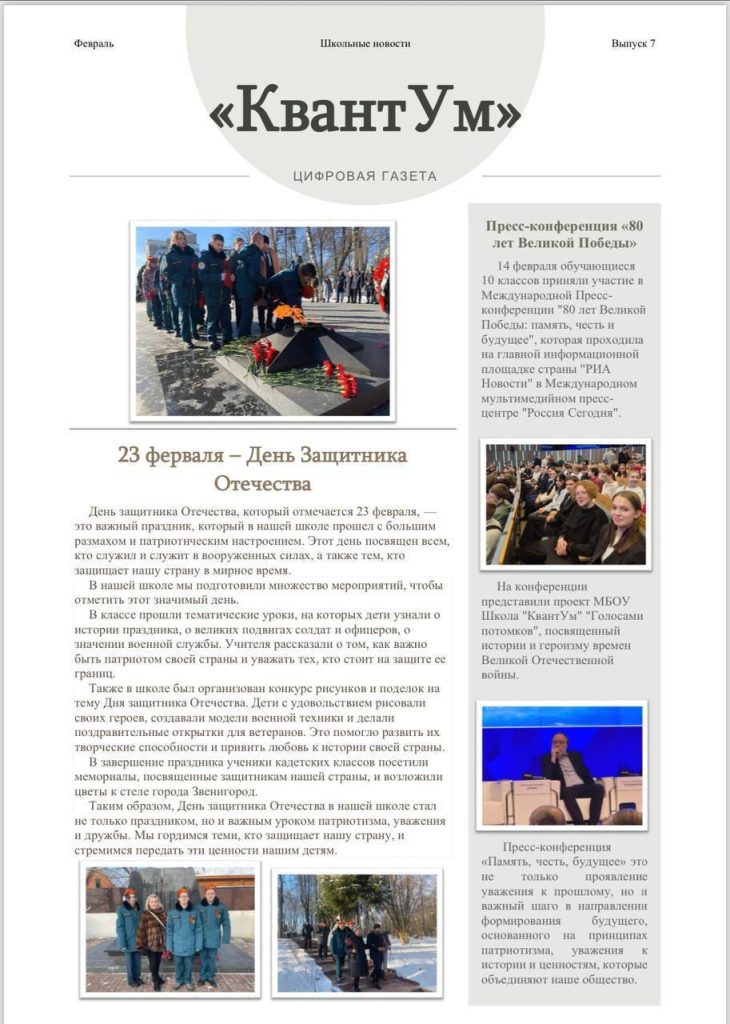 Февраль

Школьные новости

Выпуск 7

«КвантУм»

ЦИФРОВАЯ ГАЗЕТА

23 февраля – День Защитника Отечества

День защитника Отечества, который отмечается 23 февраля, — это важный праздник, который в нашей школе прошел с большим размахом и патриотическим настроением. Этот день посвящен всем, кто служил и служит в вооруженных силах, а также тем, кто защищает нашу страну в мирное время.

В нашей школе мы подготовили множество мероприятий, чтобы отметить этот значимый день.

В классе прошли тематические уроки, на которых дети узнали о истории праздника, о великих подвигах солдат и офицеров, о значении военной службы. Учителя рассказали о том, как важно быть патриотом своей страны и уважать тех, кто стоит на защите ее границ.

Также в школе был организован конкурс рисунков и поделок на тему Дня защитника Отечества. Дети с удовольствием рисовали своих героев, создавали модели военной техники и делали поздравительные открытки для ветеранов. Это помогло развить их творческие способности и привить любовь к истории своей страны.

В завершение праздника ученики кадетских классов посетили мемориалы, посвященные защитникам нашей страны, и возложили цветы к стеле города Звенигород.

Таким образом, День защитника Отечества в нашей школе стал не только праздником, но и важным уроком патриотизма, уважения и дружбы. Мы гордимся теми, кто защищает нашу страну, и стремимся передать эти ценности нашим детям.

Пресс-конференция «80 лет Великой Победы»

14 февраля обучающиеся 10 классов приняли участие в Международной Пресс-конференции "80 лет Великой Победы: память, честь и будущее", которая проходила на главной информационной площадке страны "РИА Новости" в Международном мультимедийном пресс-центре "Россия Сегодня".

На конференции представили проект МБОУ Школа "КвантУм" "Голосами потомков", посвященный истории и героизму времен Великой Отечественной войны.

Пресс-конференция «Память, честь, будущее» это не только проявление уважения к прошлому, но и важный шаг в направлении формирования будущего, основанного на принципах патриотизма, уважения к истории и ценностям, которые объединяют наше общество.